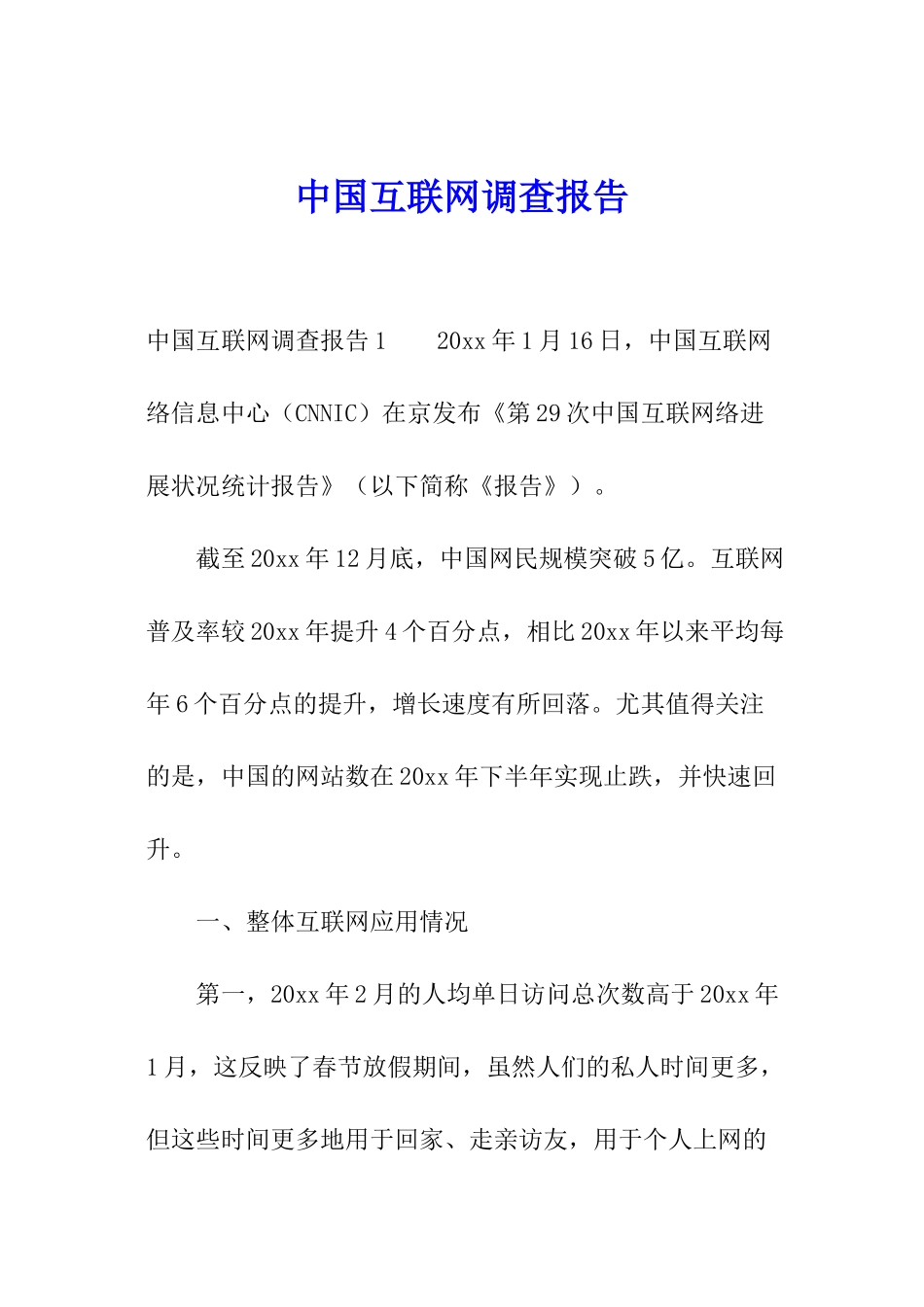 中国互联网调查报告

中国互联网调查报告1　　20xx年1月16日，中国互联网络信息中心（CNNIC）在京发布《第29次中国互联网络进展状况统计报告》（以下简称《报告》）。

截至20xx年12月底，中国网民规模突破5亿。互联网普及率较20xx年提升4个百分点，相比20xx年以来平均每年6个百分点的提升，增长速度有所回落。尤其值得关注的是，中国的网站数在20xx年下半年实现止跌，并快速回升。

一、整体互联网应用情况

第一，20xx年2月的人均单日访问总次数高于20xx年1月，这反映了春节放假期间，虽然人们的私人时间更多，但这些时间更多地用于回家、走亲访友，用于个人上网的